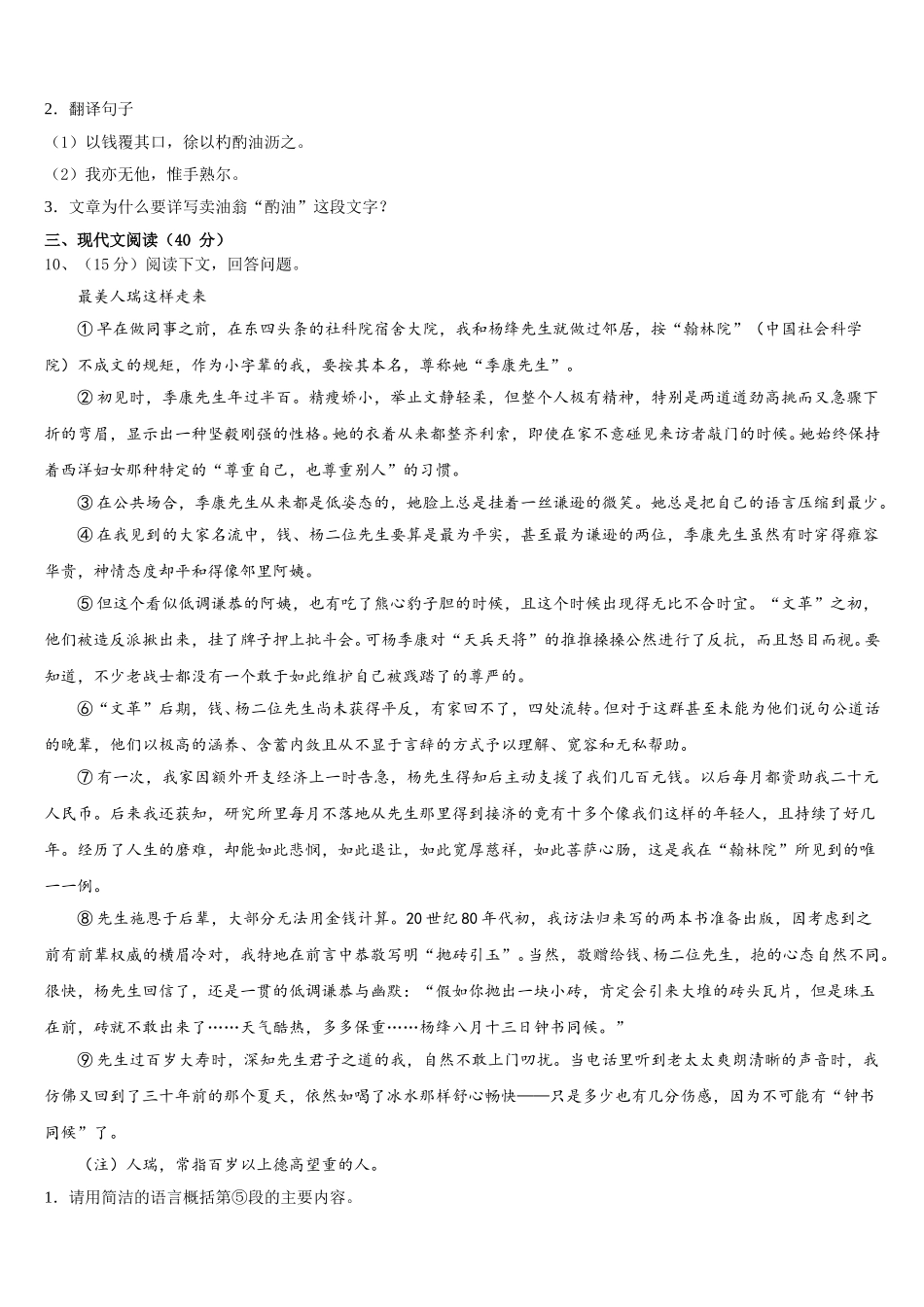 2．翻译句子

（1）以钱覆其口，徐以杓酌油沥之。

（2）我亦无他，惟手熟尔。

3．文章为什么要详写卖油翁“酌油”这段文字？

三、现代文阅读（40 分）

10、（15分）阅读下文，回答问题。

最美人瑞这样走来

①早在做同事之前，在东四头条的社科院宿舍大院，我和杨绛先生就做过邻居，按“翰林院”（中国社会科学院）不成文的规矩，作为小字辈的我，要按其本名，尊称她“季康先生”。

②初见时，季康先生年过半百。精瘦娇小，举止文静轻柔，但整个人极有精神，特别是两道道劲高挑而又急骤下折的弯眉，显示出一种坚毅刚强的性格。她的衣着从来都整齐利索，即使在家不意碰见来访者敲门的时候。她始终保持着西洋妇女那种特定的“尊重自己，也尊重别人”的习惯。

③在公共场合，季康先生从来都是低姿态的，她脸上总是挂着一丝谦逊的微笑。她总是把自己的语言压缩到最少。

④在我见到的大家名流中，钱、杨二位先生要算是最为平实，甚至最为谦逊的两位，季康先生虽然有时穿得雍容华贵，神情态度却平和得像邻里阿姨。

⑤但这个看似低调谦恭的阿姨，也有吃了熊心豹子胆的时候，且这个时候出现得无比不合时宜。“文革”之初，他们被造反派揪出来，挂了牌子押上批斗会。可杨季康对“天兵天将”的推推搡搡公然进行了反抗，而且怒目而视。要知道，不少老战士都没有一个敢于如此维护自己被践踏了的尊严的。

⑥“文革”后期，钱、杨二位先生尚未获得平反，有家回不了，四处流转。但对于这群甚至未能为他们说句公道话的晚辈，他们以极高的涵养、含蓄内敛且从不显于言辞的方式予以理解、宽容和无私帮助。

⑦有一次，我家因额外开支经济上一时告急，杨先生得知后主动支援了我们几百元钱。以后每月都资助我二十元人民币。后来我还获知，研究所里每月不落地从先生那里得到接济的竟有十多个像我们这样的年轻人，且持续了好几年。经历了人生的磨难，却能如此悲悯，如此退让，如此宽厚慈祥，如此菩萨心肠，这是我在“翰林院”所见到的唯一一例。

⑧先生施恩于后辈，大部分无法用金钱计算。20世纪80年代初，我访法归来写的两本书准备出版，因考虑到之前有前辈权威的横眉冷对，我特地在前言中恭敬写明“抛砖引玉”。当然，敬赠给钱、杨二位先生，抱的心态自然不同。很快，杨先生回信了，还是一贯的低调谦恭与幽默：“假如你抛出一块小砖，肯定会引来大堆的砖头瓦片，但是珠玉在前，砖就不敢出来了……天气酷热，多多保重……杨绛八月十三日钟书同候。”

⑨先生过百岁大寿时，深知先生君子之道的我，自然不敢上门叨扰。当电话里听到老太太爽朗清晰的声音时，我仿佛又回到了三十年前的那个夏天，依然如喝了冰水那样舒心畅快——只是多少也有几分伤感，因为不可能有“钟书同候”了。

（注）人瑞，常指百岁以上德高望重的人。

1．请用简洁的语言概括第⑤段的主要内容。